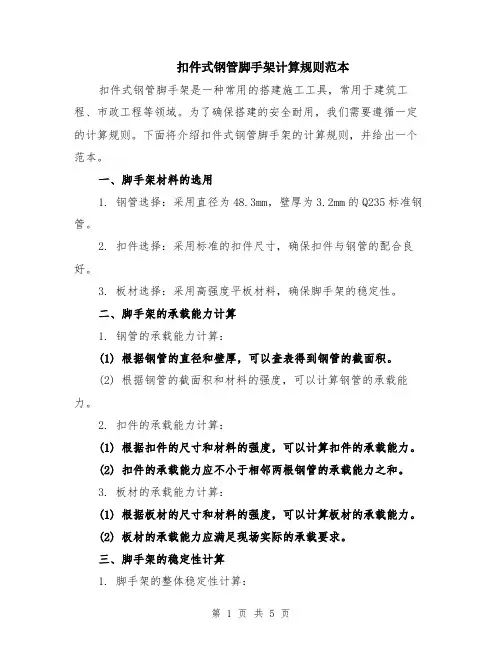 扣件式钢管脚手架计算规则范本

扣件式钢管脚手架是一种常用的搭建施工工具，常用于建筑工程、市政工程等领域。为了确保搭建的安全耐用，我们需要遵循一定的计算规则。下面将介绍扣件式钢管脚手架的计算规则，并给出一个范本。

一、脚手架材料的选用

1. 钢管选择：采用直径为48.3mm，壁厚为3.2mm的Q235标准钢管。

2. 扣件选择：采用标准的扣件尺寸，确保扣件与钢管的配合良好。

3. 板材选择：采用高强度平板材料，确保脚手架的稳定性。

二、脚手架的承载能力计算

1. 钢管的承载能力计算：

(1) 根据钢管的直径和壁厚，可以查表得到钢管的截面积。

(2) 根据钢管的截面积和材料的强度，可以计算钢管的承载能力。

2. 扣件的承载能力计算：

(1) 根据扣件的尺寸和材料的强度，可以计算扣件的承载能力。

(2) 扣件的承载能力应不小于相邻两根钢管的承载能力之和。

3. 板材的承载能力计算：

(1) 根据板材的尺寸和材料的强度，可以计算板材的承载能力。

(2) 板材的承载能力应满足现场实际的承载要求。

三、脚手架的稳定性计算

1. 脚手架的整体稳定性计算：

第 1 页 共 5 页